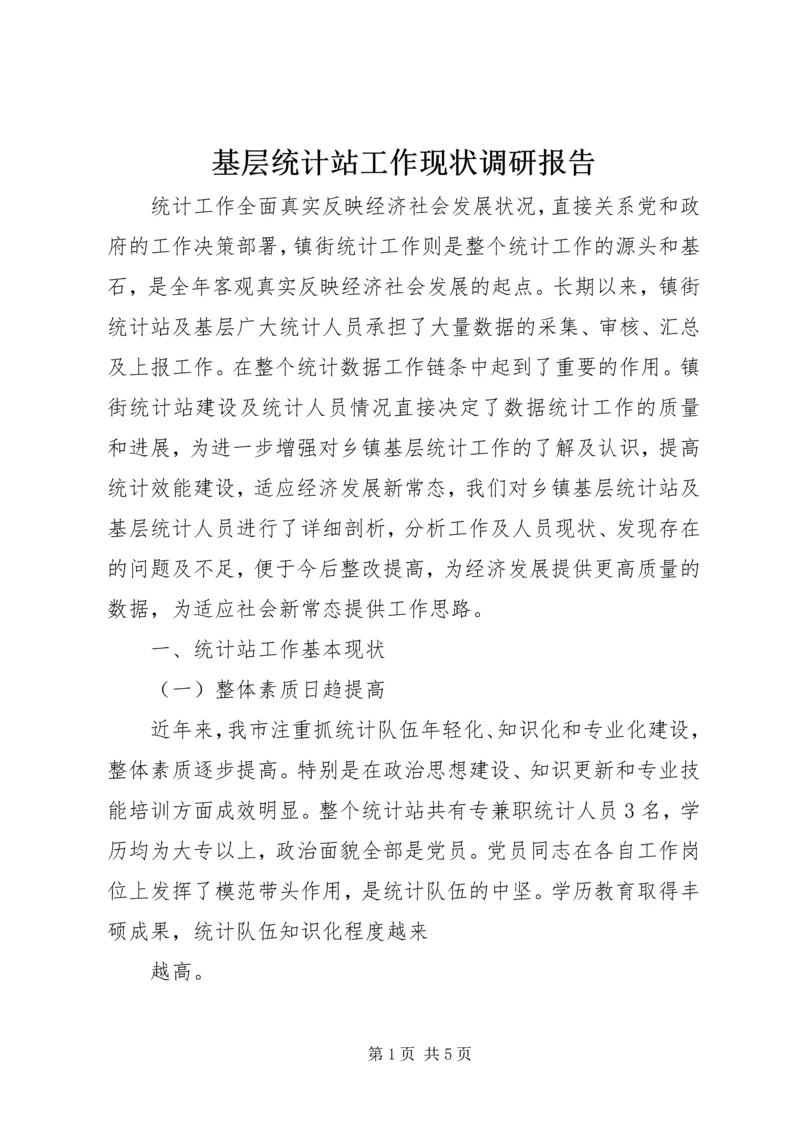 基层统计站工作现状调研报告

统计工作全面真实反映经济社会发展状况，直接关系党和政府的工作决策部署，镇街统计工作则是整个统计工作的源头和基石，是全年客观真实反映经济社会发展的起点。长期以来，镇街统计站及基层广大统计人员承担了大量数据的采集、审核、汇总及上报工作。在整个统计数据工作链条中起到了重要的作用。镇街统计站建设及统计人员情况直接决定了数据统计工作的质量和进展，为进一步增强对乡镇基层统计工作的了解及认识，提高统计效能建设，适应经济发展新常态，我们对乡镇基层统计站及基层统计人员进行了详细剖析，分析工作及人员现状、发现存在的问题及不足，便于今后整改提高，为经济发展提供更高质量的数据，为适应社会新常态提供工作思路。

一、统计站工作基本现状

（一）整体素质日趋提高

近年来，我市注重抓统计队伍年轻化、知识化和专业化建设，整体素质逐步提高。特别是在政治思想建设、知识更新和专业技能培训方面成效明显。整个统计站共有专兼职统计人员3名，学历均为大专以上，政治面貌全部是党员。党员同志在各自工作岗位上发挥了模范带头作用，是统计队伍的中坚。学历教育取得丰硕成果，统计队伍知识化程度越来

越高。

第1页 共5页